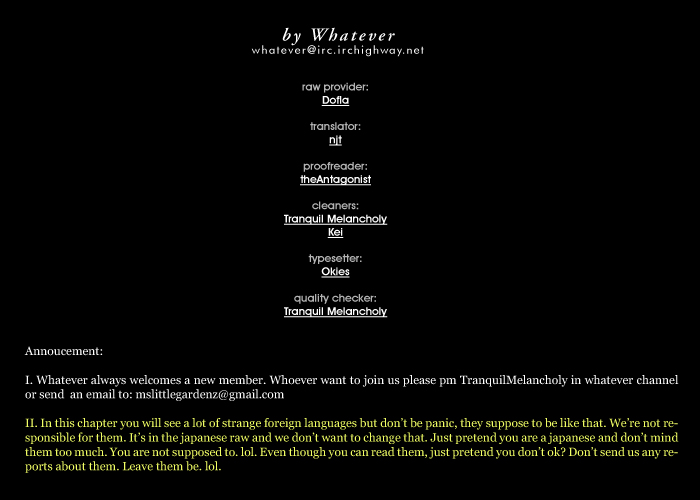 by Whatever
whatever@irc.irchighway.net

raw provider:
Dofla

translator:
njt

proofreader:
theAntagonist

cleaners:
Tranquil Melancholy
Kei

typesetter:
Okies

quality checker:
Tranquil Melancholy

Annoucement:

I. Whatever always welcomes a new member. Whoever want to join us please pm TranquilMelancholy in whatever channel or send an email to: mslittlegardenz@gmail.com

II. In this chapter you will see a lot of strange foreign languages but don't be panic, they suppose to be like that. We're not responsible for them. It's in the japanese raw and we don't want to change that. Just pretend you are a japanese and don't mind them too much. You are not supposed to. lol. Even though you can read them, just pretend you don't ok? Don't send us any reports about them. Leave them be. lol.